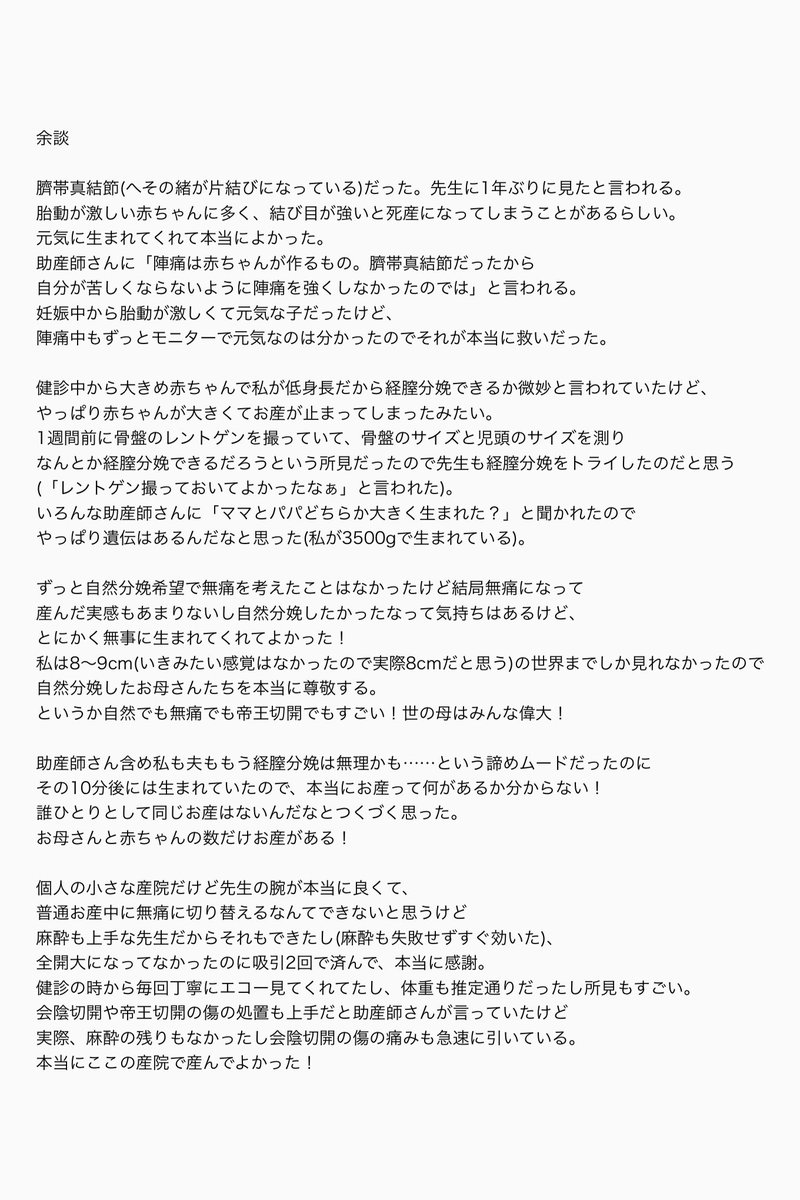 余談

臍帯真結節(へその緒が片結びになっている)だった。先生に1年ぶりに見たと言われる。
胎動が激しい赤ちゃんに多く、結び目が強いと死産になってしまうことがあるらしい。
元気に生まれてくれて本当によかった。
助産師さんに「陣痛は赤ちゃんが作るもの。臍帯真結節だったから
自分が苦しくならないように陣痛を強くしなかったのでは」と言われる。
妊娠中から胎動が激しくて元気な子だったけど、
陣痛中もずっとモニターで元気なのは分かったのでそれが本当に救いだった。

健診中から大きめ赤ちゃんで私が低身長だから経膣分娩できるか微妙と言われていたけど、
やっぱり赤ちゃんが大きくてお産が止まってしまったみたい。
1週間前に骨盤のレントゲンを撮っていて、骨盤のサイズと児頭のサイズを測り
なんとか経膣分娩できるだろうという所見だったので先生も経膣分娩をトライしたのだと思う
(「レントゲン撮っておいてよかったなぁ」と言われた)。
いろんな助産師さんに「ママとパパどちらか大きく生まれた？」と聞かれたので
やっぱり遺伝はあるんだなと思った(私が3500gで生まれている)。

ずっと自然分娩希望で無痛を考えたことはなかったけど結局無痛になって
産んだ実感もあまりないし自然分娩したかったなって気持ちはあるけど、
とにかく無事に生まれてくれてよかった！
私は8〜9cm(いきみたい感覚はなかったので実際8cmだと思う)の世界までしか見れなかったので
自然分娩したお母さんたちを本当に尊敬する。
というか自然でも無痛でも帝王切開でもすごい！世の母はみんな偉大！

助産師さん含め私も夫ももう経膣分娩は無理かも……という諦めムードだったのに
その10分後には生まれていたので、本当にお産って何があるか分からない！
誰ひとりとして同じお産はないんだなとつくづく思った。
お母さんと赤ちゃんの数だけお産がある！

個人の小さな産院だけど先生の腕が本当に良くて、
普通お産中に無痛に切り替えるなんてできないと思うけど
麻酔も上手な先生だからそれもできたし(麻酔も失敗せずすぐ効いた)、
全開大になってなかったのに吸引2回で済んで、本当に感謝。
健診の時から毎回丁寧にエコー見てくれてたし、体重も推定通りだったし所見もすごい。
会陰切開や帝王切開の傷の処置も上手だと助産師さんが言っていたけど
実際、麻酔の残りもなかったし会陰切開の傷の痛みも急速に引いている。
本当にここの産院で産んでよかった！